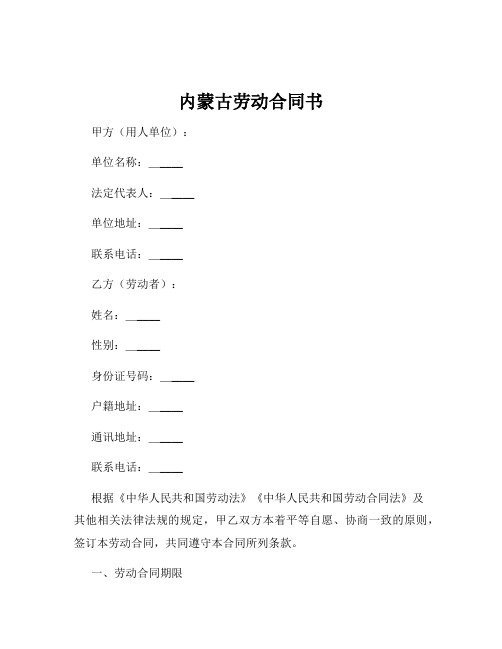 内蒙古劳动合同书

甲方（用人单位）：

单位名称：______

法定代表人：______

单位地址：______

联系电话：______

乙方（劳动者）：

姓名：______

性别：______

身份证号码：______

户籍地址：______

通讯地址：______

联系电话：______

根据《中华人民共和国劳动法》《中华人民共和国劳动合同法》及其他相关法律法规的规定，甲乙双方本着平等自愿、协商一致的原则，签订本劳动合同，共同遵守本合同所列条款。

一、劳动合同期限